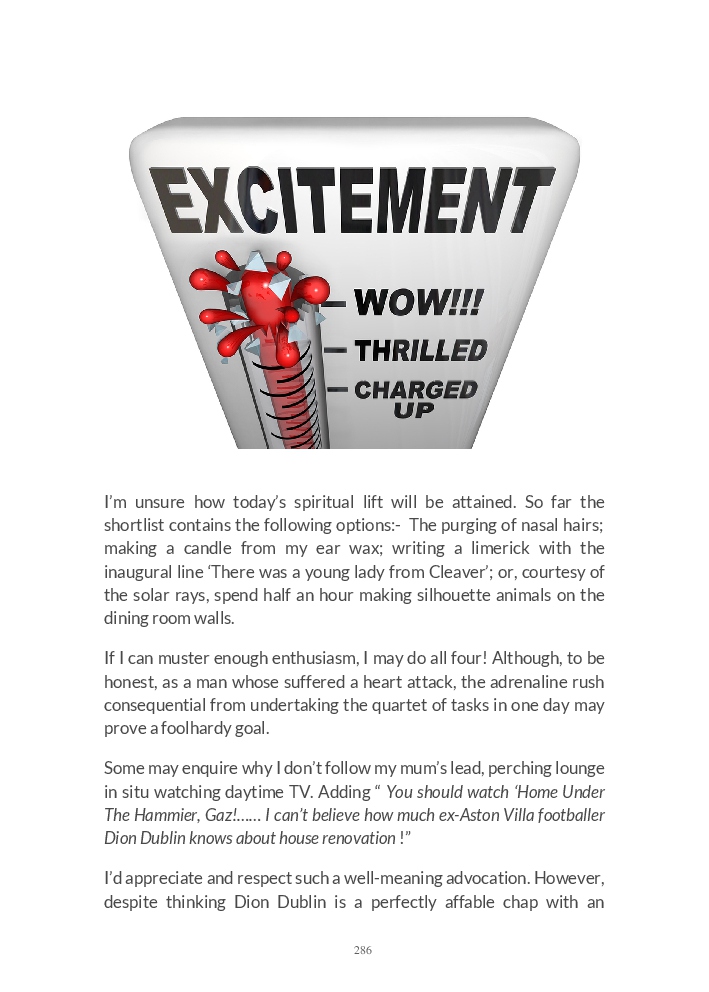 EXCITEMENT

WOW!!!

THRILLED

CHARGED UP

I'm unsure how today's spiritual lift will be attained. So far the shortlist contains the following options:- The purging of nasal hairs; making a candle from my ear wax; writing a limerick with the inaugural line 'There was a young lady from Cleaver'; or, courtesy of the solar rays, spend half an hour making silhouette animals on the dining room walls.

If I can muster enough enthusiasm, I may do all four! Although, to be honest, as a man whose suffered a heart attack, the adrenaline rush consequential from undertaking the quartet of tasks in one day may prove a foolhardy goal.

Some may enquire why I don't follow my mum's lead, perching lounge in situ watching daytime TV. Adding " You should watch 'Home Under The Hammier, Gaz!...... I can't believe how much ex-Aston Villa footballer Dion Dublin knows about house renovation !"

I'd appreciate and respect such a well-meaning advocation. However, despite thinking Dion Dublin is a perfectly affable chap with an

286